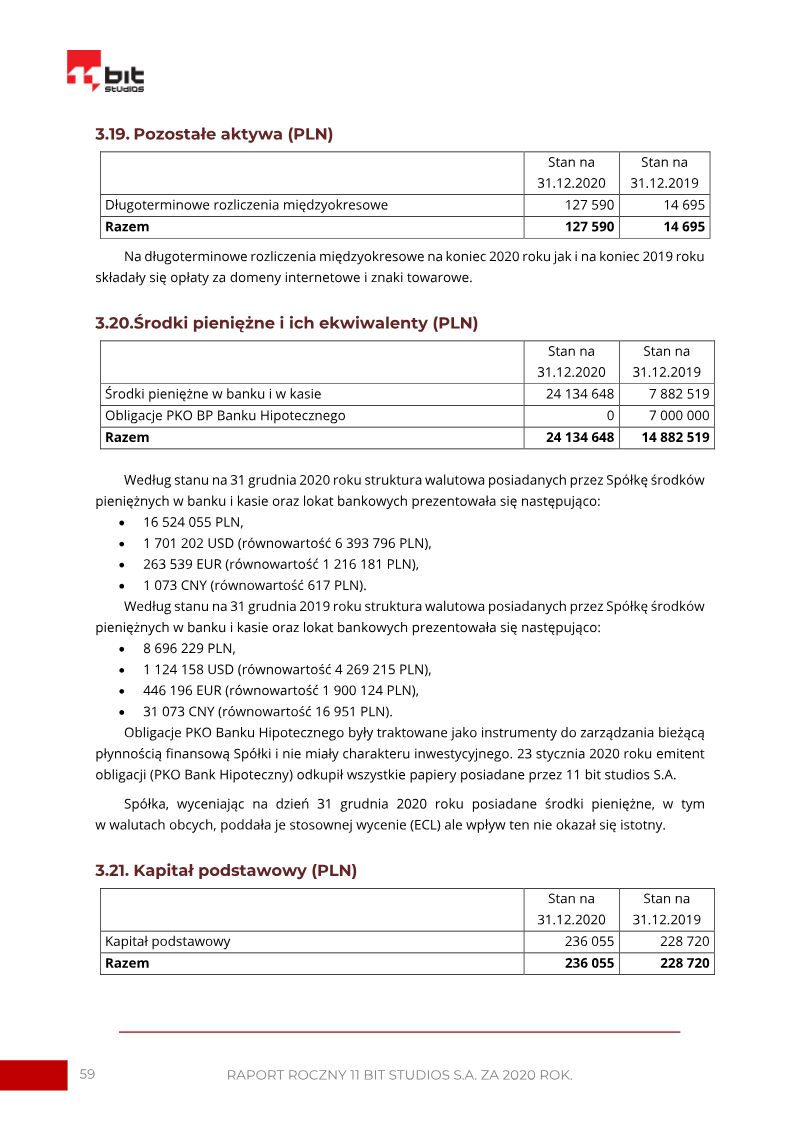 bit
STUDIOS

3.19. Pozostałe aktywa (PLN)

| | Stan na 31.12.2020 | Stan na 31.12.2019 |
|---|---|---|
| Długoterminowe rozliczenia międzyokresowe | 127 590 | 14 695 |
| **Razem** | **127 590** | **14 695** |

Na długoterminowe rozliczenia międzyokresowe na koniec 2020 roku jak i na koniec 2019 roku składały się opłaty za domeny internetowe i znaki towarowe.

3.20.Środki pieniężne i ich ekwiwalenty (PLN)

| | Stan na 31.12.2020 | Stan na 31.12.2019 |
|---|---|---|
| Środki pieniężne w banku i w kasie | 24 134 648 | 7 882 519 |
| Obligacje PKO BP Banku Hipotecznego | 0 | 7 000 000 |
| **Razem** | **24 134 648** | **14 882 519** |

Według stanu na 31 grudnia 2020 roku struktura walutowa posiadanych przez Spółkę środków pieniężnych w banku i kasie oraz lokat bankowych prezentowała się następująco:
• 16 524 055 PLN,
• 1 701 202 USD (równowartość 6 393 796 PLN),
• 263 539 EUR (równowartość 1 216 181 PLN),
• 1 073 CNY (równowartość 617 PLN).
Według stanu na 31 grudnia 2019 roku struktura walutowa posiadanych przez Spółkę środków pieniężnych w banku i kasie oraz lokat bankowych prezentowała się następująco:
• 8 696 229 PLN,
• 1 124 158 USD (równowartość 4 269 215 PLN),
• 446 196 EUR (równowartość 1 900 124 PLN),
• 31 073 CNY (równowartość 16 951 PLN).
Obligacje PKO Banku Hipotecznego były traktowane jako instrumenty do zarządzania bieżącą płynnością finansową Spółki i nie miały charakteru inwestycyjnego. 23 stycznia 2020 roku emitent obligacji (PKO Bank Hipoteczny) odkupił wszystkie papiery posiadane przez 11 bit studios S.A.

Spółka, wyceniając na dzień 31 grudnia 2020 roku posiadane środki pieniężne, w tym w walutach obcych, poddała je stosownej wycenie (ECL) ale wpływ ten nie okazał się istotny.

3.21. Kapitał podstawowy (PLN)

| | Stan na 31.12.2020 | Stan na 31.12.2019 |
|---|---|---|
| Kapitał podstawowy | 236 055 | 228 720 |
| **Razem** | **236 055** | **228 720** |

59 RAPORT ROCZNY 11 BIT STUDIOS S.A. ZA 2020 ROK.